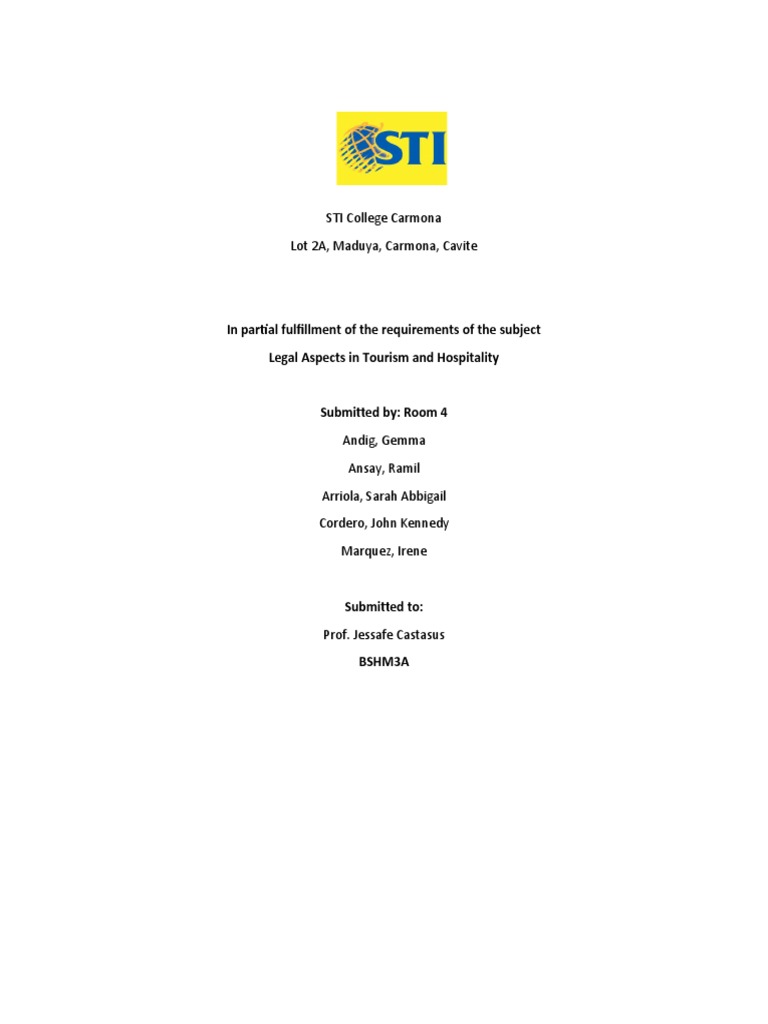 STI

STI College Carmona

Lot 2A, Maduya, Carmona, Cavite

In partial fulfillment of the requirements of the subject

Legal Aspects in Tourism and Hospitality

Submitted by: Room 4

Andig, Gemma

Ansay, Ramil

Arriola, Sarah Abbigail

Cordero, John Kennedy

Marquez, Irene

Submitted to:

Prof. Jessafe Castasus

BSHM3A